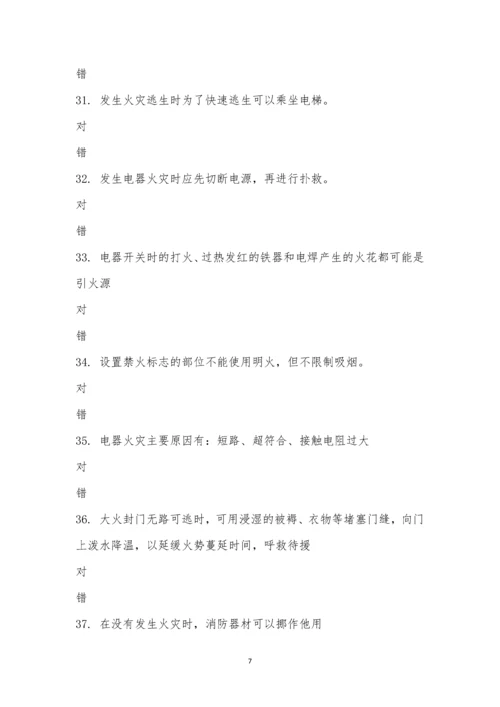 错

31. 发生火灾逃生时为了快速逃生可以乘坐电梯。

对

错

32. 发生电器火灾时应先切断电源，再进行扑救。

对

错

33. 电器开关时的打火、过热发红的铁器和电焊产生的火花都可能是引火源

对

错

34. 设置禁火标志的部位不能使用明火，但不限制吸烟。

对

错

35. 电器火灾主要原因有：短路、超符合、接触电阻过大

对

错

36. 大火封门无路可逃时，可用浸湿的被褥、衣物等堵塞门缝，向门上泼水降温，以延缓火势蔓延时间，呼救待援

对

错

37. 在没有发生火灾时，消防器材可以挪作他用

7